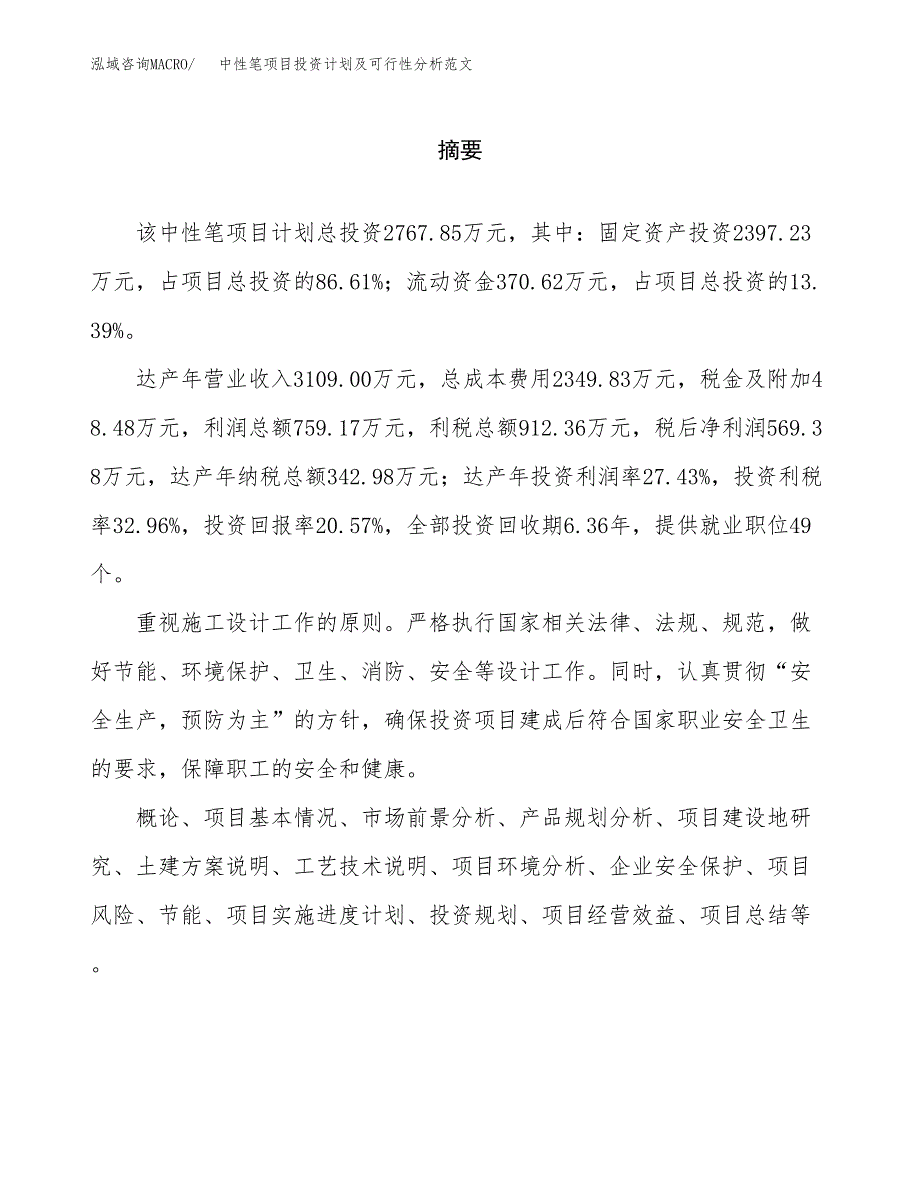 泓域咨询MACRO/　　中性笔项目投资计划及可行性分析范文

摘要

该中性笔项目计划总投资2767.85万元，其中：固定资产投资2397.23万元，占项目总投资的86.61%；流动资金370.62万元，占项目总投资的13.39%。

达产年营业收入3109.00万元，总成本费用2349.83万元，税金及附加48.48万元，利润总额759.17万元，利税总额912.36万元，税后净利润569.38万元，达产年纳税总额342.98万元；达产年投资利润率27.43%，投资利税率32.96%，投资回报率20.57%，全部投资回收期6.36年，提供就业职位49个。

重视施工设计工作的原则。严格执行国家相关法律、法规、规范，做好节能、环境保护、卫生、消防、安全等设计工作。同时，认真贯彻“安全生产，预防为主”的方针，确保投资项目建成后符合国家职业安全卫生的要求，保障职工的安全和健康。

概论、项目基本情况、市场前景分析、产品规划分析、项目建设地研究、土建方案说明、工艺技术说明、项目环境分析、企业安全保护、项目风险、节能、项目实施进度计划、投资规划、项目经营效益、项目总结等。